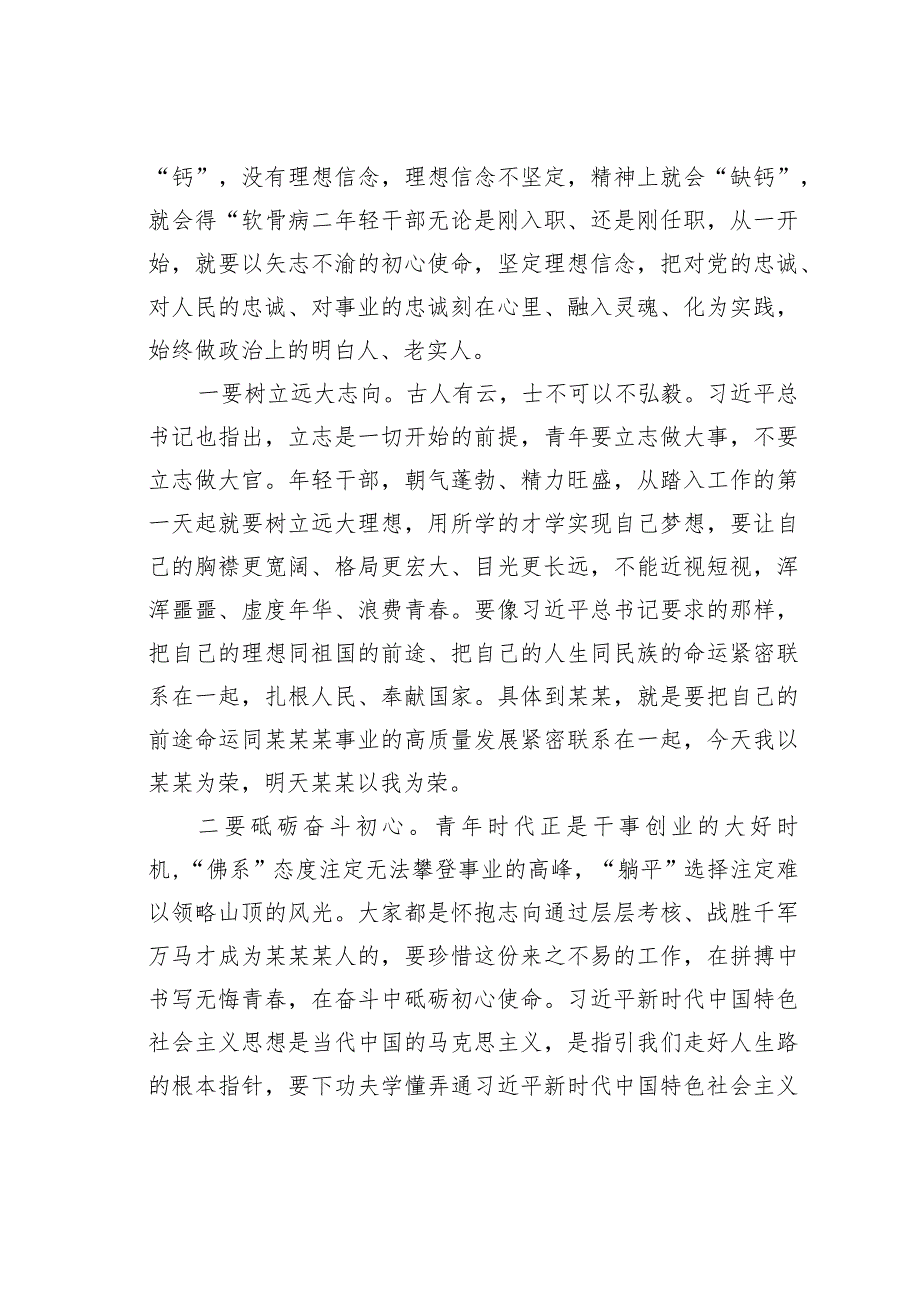 “钙”，没有理想信念，理想信念不坚定，精神上就会“缺钙”，就会得“软骨病二年轻干部无论是刚入职、还是刚任职，从一开始，就要以矢志不渝的初心使命，坚定理想信念，把对党的忠诚、对人民的忠诚、对事业的忠诚刻在心里、融入灵魂、化为实践，始终做政治上的明白人、老实人。

一要树立远大志向。古人有云，士不可以不弘毅。习近平总书记也指出，立志是一切开始的前提，青年要立志做大事，不要立志做大官。年轻干部，朝气蓬勃、精力旺盛，从踏入工作的第一天起就要树立远大理想，用所学的才学实现自己梦想，要让自己的胸襟更宽阔、格局更宏大、目光更长远，不能近视短视，浑浑噩噩、虚度年华、浪费青春。要像习近平总书记要求的那样，把自己的理想同祖国的前途、把自己的人生同民族的命运紧密联系在一起，扎根人民、奉献国家。具体到某某，就是要把自己的前途命运同某某某事业的高质量发展紧密联系在一起，今天我以某某为荣，明天某某以我为荣。

二要砥砺奋斗初心。青年时代正是干事创业的大好时机，“佛系”态度注定无法攀登事业的高峰，“躺平”选择注定难以领略山顶的风光。大家都是怀抱志向通过层层考核、战胜千军万马才成为某某某人的，要珍惜这份来之不易的工作，在拼搏中书写无悔青春，在奋斗中砥砺初心使命。习近平新时代中国特色社会主义思想是当代中国的马克思主义，是指引我们走好人生路的根本指针，要下功夫学懂弄通习近平新时代中国特色社会主义